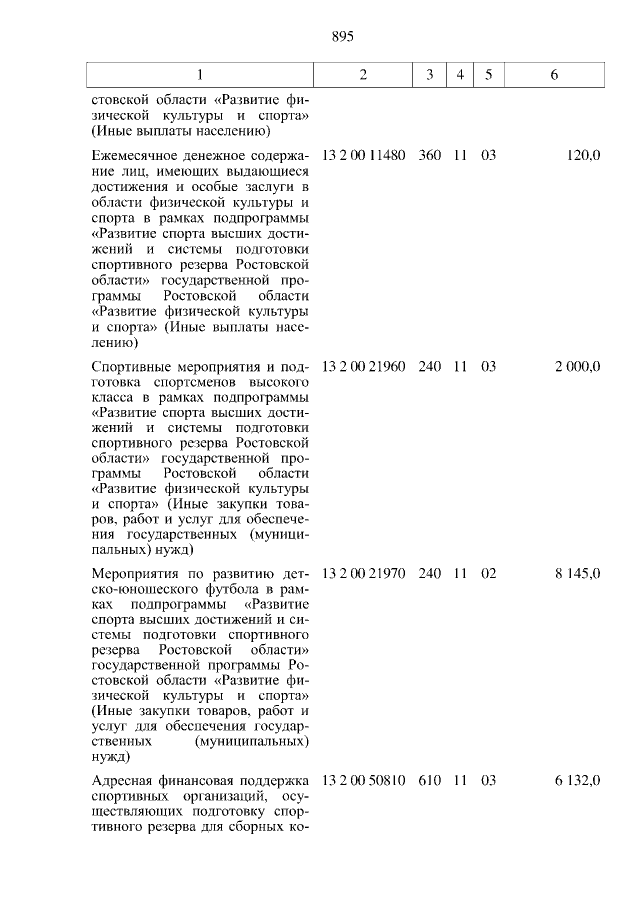 895

| 1 | 2 | 3 | 4 | 5 | 6 |
|---|---|---|---|---|---|
| стовской области «Развитие физической культуры и спорта» (Иные выплаты населению) | | | | | |
| Ежемесячное денежное содержание лиц, имеющих выдающиеся достижения и особые заслуги в области физической культуры и спорта в рамках подпрограммы «Развитие спорта высших достижений и системы подготовки спортивного резерва Ростовской области» государственной программы Ростовской области «Развитие физической культуры и спорта» (Иные выплаты населению) | 13 2 00 11480 | 360 | 11 | 03 | 120,0 |
| Спортивные мероприятия и подготовка спортсменов высокого класса в рамках подпрограммы «Развитие спорта высших достижений и системы подготовки спортивного резерва Ростовской области» государственной программы Ростовской области «Развитие физической культуры и спорта» (Иные закупки товаров, работ и услуг для обеспечения государственных (муниципальных) нужд) | 13 2 00 21960 | 240 | 11 | 03 | 2 000,0 |
| Мероприятия по развитию детско-юношеского футбола в рамках подпрограммы «Развитие спорта высших достижений и системы подготовки спортивного резерва Ростовской области» государственной программы Ростовской области «Развитие физической культуры и спорта» (Иные закупки товаров, работ и услуг для обеспечения государственных (муниципальных) нужд) | 13 2 00 21970 | 240 | 11 | 02 | 8 145,0 |
| Адресная финансовая поддержка спортивных организаций, осуществляющих подготовку спортивного резерва для сборных ко- | 13 2 00 50810 | 610 | 11 | 03 | 6 132,0 |